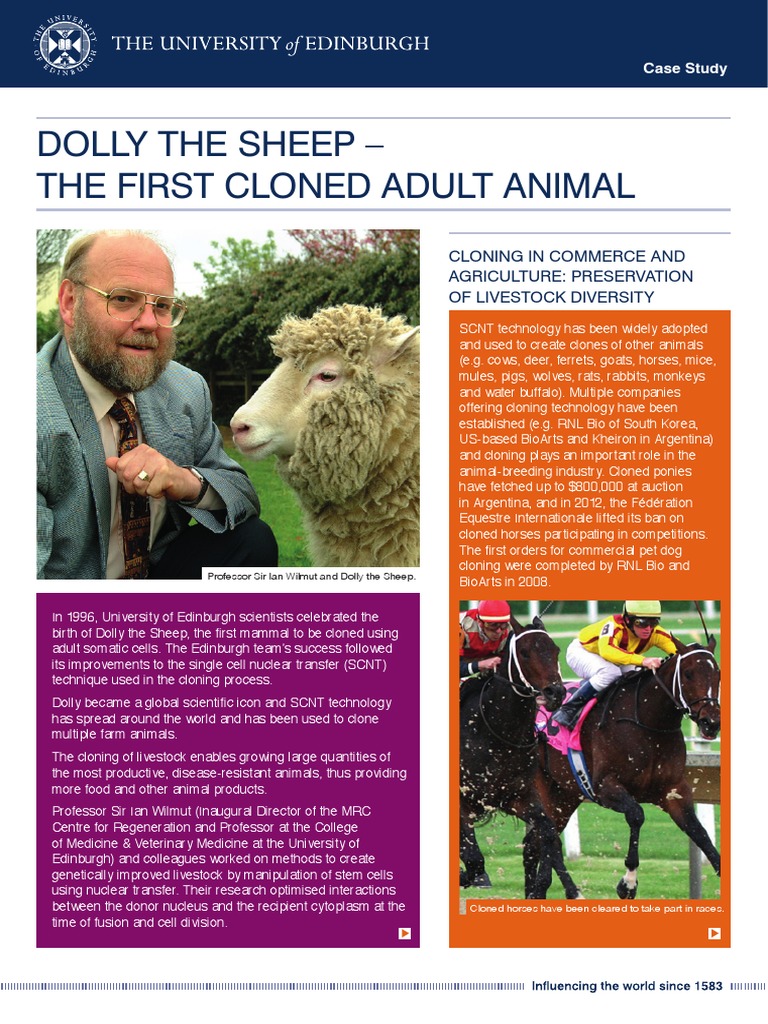 THE UNIVERSITY of EDINBURGH

Case Study

DOLLY THE SHEEP – THE FIRST CLONED ADULT ANIMAL

Professor Sir Ian Wilmut and Dolly the Sheep.

In 1996, University of Edinburgh scientists celebrated the birth of Dolly the Sheep, the first mammal to be cloned using adult somatic cells. The Edinburgh team's success followed its improvements to the single cell nuclear transfer (SCNT) technique used in the cloning process.

Dolly became a global scientific icon and SCNT technology has spread around the world and has been used to clone multiple farm animals.

The cloning of livestock enables growing large quantities of the most productive, disease-resistant animals, thus providing more food and other animal products.

Professor Sir Ian Wilmut (inaugural Director of the MRC Centre for Regeneration and Professor at the College of Medicine & Veterinary Medicine at the University of Edinburgh) and colleagues worked on methods to create genetically improved livestock by manipulation of stem cells using nuclear transfer. Their research optimised interactions between the donor nucleus and the recipient cytoplasm at the time of fusion and cell division.

CLONING IN COMMERCE AND AGRICULTURE: PRESERVATION OF LIVESTOCK DIVERSITY

SCNT technology has been widely adopted and used to create clones of other animals (e.g. cows, deer, ferrets, goats, horses, mice, mules, pigs, wolves, rats, rabbits, monkeys and water buffalo). Multiple companies offering cloning technology have been established (e.g. RNL Bio of South Korea, US-based BioArts and Kheiron in Argentina) and cloning plays an important role in the animal-breeding industry. Cloned ponies have fetched up to $800,000 at auction in Argentina, and in 2012, the Fédération Equestre Internationale lifted its ban on cloned horses participating in competitions. The first orders for commercial pet dog cloning were completed by RNL Bio and BioArts in 2008.

Cloned horses have been cleared to take part in races.

Influencing the world since 1583